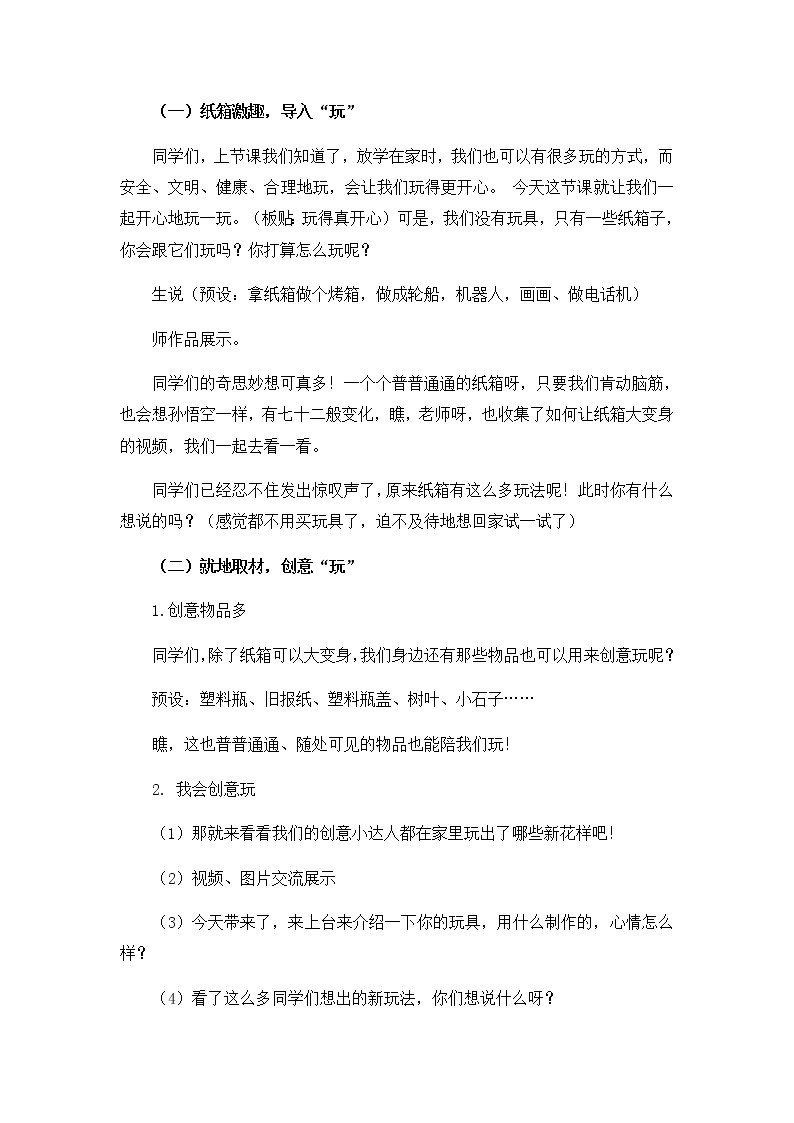 （一）纸箱激趣，导入“玩”

同学们，上节课我们知道了，放学在家时，我们也可以有很多玩的方式，而安全、文明、健康、合理地玩，会让我们玩得更开心。 今天这节课就让我们一起开心地玩一玩。（板贴 玩得真开心）可是，我们没有玩具，只有一些纸箱子，你会跟它们玩吗？你打算怎么玩呢？

生说（预设：拿纸箱做个烤箱，做成轮船，机器人，画画、做电话机）

师作品展示。

同学们的奇思妙想可真多！一个个普普通通的纸箱呀，只要我们肯动脑筋，也会想孙悟空一样，有七十二般变化，瞧，老师呀，也收集了如何让纸箱大变身的视频，我们一起去看一看。

同学们已经忍不住发出惊叹声了，原来纸箱有这么多玩法呢！此时你有什么想说的吗？（感觉都不用买玩具了，迫不及待地想回家试一试了）

（二）就地取材，创意“玩”

1.创意物品多

同学们，除了纸箱可以大变身，我们身边还有那些物品也可以用来创意玩呢？

预设：塑料瓶、旧报纸、塑料瓶盖、树叶、小石子……

瞧，这也普普通通、随处可见的物品也能陪我们玩！

2. 我会创意玩

（1）那就来看看我们的创意小达人都在家里玩出了哪些新花样吧！

（2）视频、图片交流展示

（3）今天带来了，来上台来介绍一下你的玩具，用什么制作的，心情怎么样？

（4）看了这么多同学们想出的新玩法，你们想说什么呀？